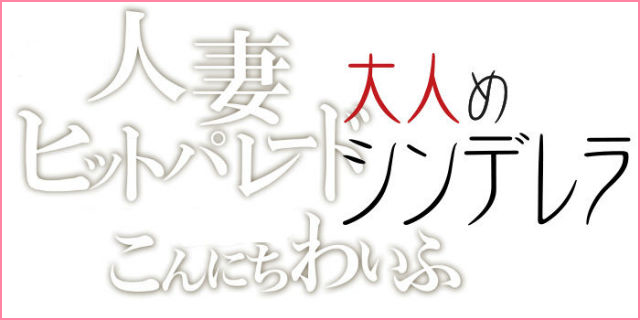 人妻
ヒットパレード
こんにちわいふ

大人め
シンデレラ